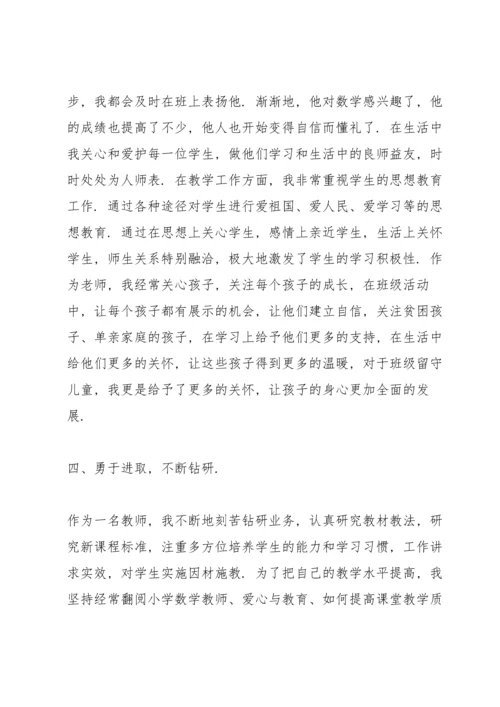 步，我都会及时在班上表扬他．渐渐地，他对数学感兴趣了，他的成绩也提高了不少，他人也开始变得自信而懂礼了．在生活中我关心和爱护每一位学生，做他们学习和生活中的良师益友，时时处处为人师表．在教学工作方面，我非常重视学生的思想教育工作．通过各种途径对学生进行爱祖国、爱人民、爱学习等的思想教育．通过在思想上关心学生，感情上亲近学生，生活上关怀学生，师生关系特别融洽，极大地激发了学生的学习积极性．作为老师，我经常关心孩子，关注每个孩子的成长，在班级活动中，让每个孩子都有展示的机会，让他们建立自信，关注贫困孩子、单亲家庭的孩子，在学习上给予他们更多的支持，在生活中给他们更多的关怀，让这些孩子得到更多的温暖，对于班级留守儿童，我更是给予了更多的关怀，让孩子的身心更加全面的发展．

四、勇于进取，不断钻研．

作为一名教师，我不断地刻苦钻研业务，认真研究教材教法，研究新课程标准，注重多方位培养学生的能力和学习习惯，工作讲求实效，对学生实施因材施教．为了把自己的教学水平提高，我坚持经常翻阅小学数学教师、爱心与教育、如何提高课堂教学质